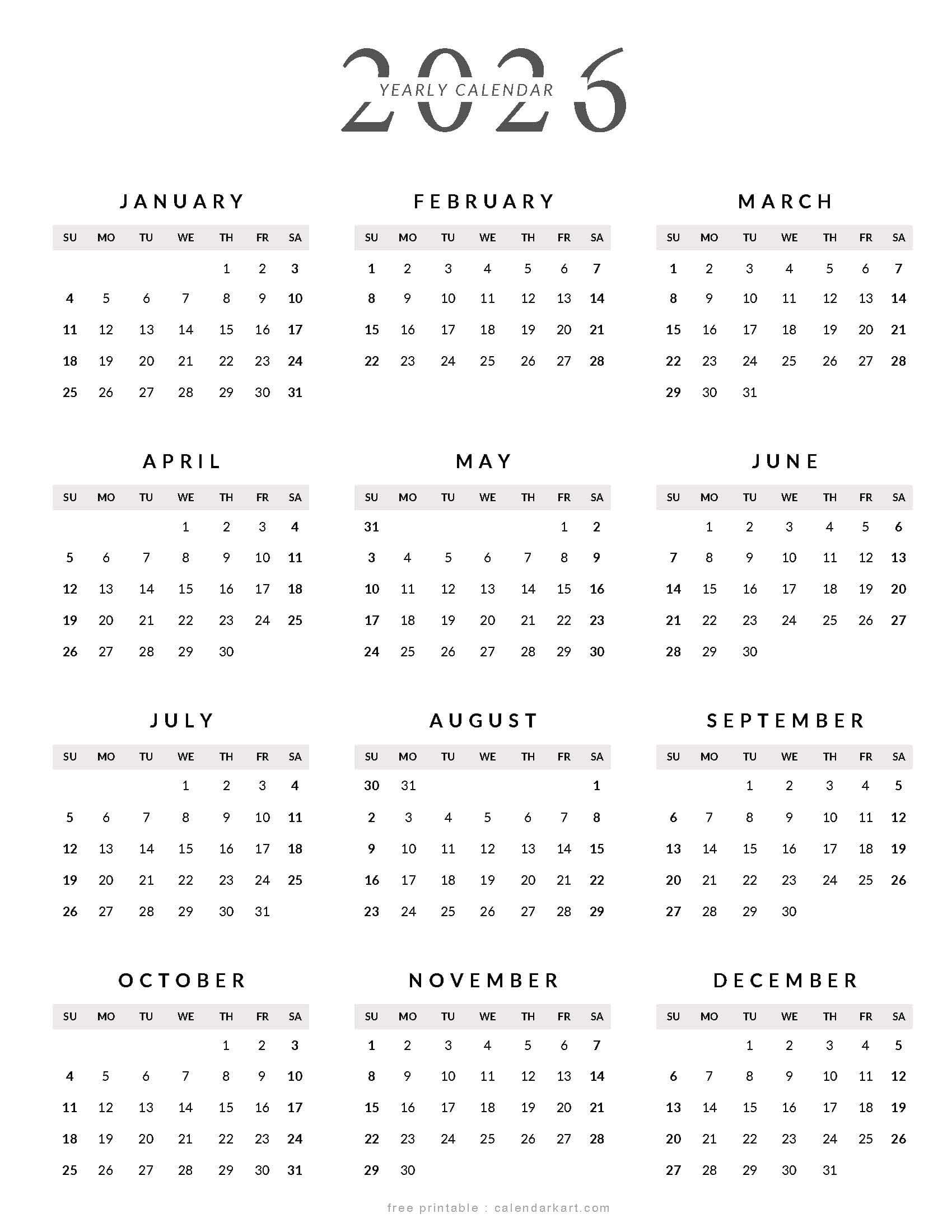 2026
YEARLY CALENDAR

JANUARY

| SU | MO | TU | WE | TH | FR | SA |
|---|---|---|---|---|---|---|
| | | | | 1 | 2 | 3 |
| 4 | 5 | 6 | 7 | 8 | 9 | 10 |
| 11 | 12 | 13 | 14 | 15 | 16 | 17 |
| 18 | 19 | 20 | 21 | 22 | 23 | 24 |
| 25 | 26 | 27 | 28 | 29 | 30 | 31 |

FEBRUARY

| SU | MO | TU | WE | TH | FR | SA |
|---|---|---|---|---|---|---|
| 1 | 2 | 3 | 4 | 5 | 6 | 7 |
| 8 | 9 | 10 | 11 | 12 | 13 | 14 |
| 15 | 16 | 17 | 18 | 19 | 20 | 21 |
| 22 | 23 | 24 | 25 | 26 | 27 | 28 |

MARCH

| SU | MO | TU | WE | TH | FR | SA |
|---|---|---|---|---|---|---|
| 1 | 2 | 3 | 4 | 5 | 6 | 7 |
| 8 | 9 | 10 | 11 | 12 | 13 | 14 |
| 15 | 16 | 17 | 18 | 19 | 20 | 21 |
| 22 | 23 | 24 | 25 | 26 | 27 | 28 |
| 29 | 30 | 31 | | | | |

APRIL

| SU | MO | TU | WE | TH | FR | SA |
|---|---|---|---|---|---|---|
| | | | 1 | 2 | 3 | 4 |
| 5 | 6 | 7 | 8 | 9 | 10 | 11 |
| 12 | 13 | 14 | 15 | 16 | 17 | 18 |
| 19 | 20 | 21 | 22 | 23 | 24 | 25 |
| 26 | 27 | 28 | 29 | 30 | | |

MAY

| SU | MO | TU | WE | TH | FR | SA |
|---|---|---|---|---|---|---|
| 31 | | | | | 1 | 2 |
| 3 | 4 | 5 | 6 | 7 | 8 | 9 |
| 10 | 11 | 12 | 13 | 14 | 15 | 16 |
| 17 | 18 | 19 | 20 | 21 | 22 | 23 |
| 24 | 25 | 26 | 27 | 28 | 29 | 30 |

JUNE

| SU | MO | TU | WE | TH | FR | SA |
|---|---|---|---|---|---|---|
| | 1 | 2 | 3 | 4 | 5 | 6 |
| 7 | 8 | 9 | 10 | 11 | 12 | 13 |
| 14 | 15 | 16 | 17 | 18 | 19 | 20 |
| 21 | 22 | 23 | 24 | 25 | 26 | 27 |
| 28 | 29 | 30 | | | | |

JULY

| SU | MO | TU | WE | TH | FR | SA |
|---|---|---|---|---|---|---|
| | | | 1 | 2 | 3 | 4 |
| 5 | 6 | 7 | 8 | 9 | 10 | 11 |
| 12 | 13 | 14 | 15 | 16 | 17 | 18 |
| 19 | 20 | 21 | 22 | 23 | 24 | 25 |
| 26 | 27 | 28 | 29 | 30 | 31 | |

AUGUST

| SU | MO | TU | WE | TH | FR | SA |
|---|---|---|---|---|---|---|
| 30 | 31 | | | | | 1 |
| 2 | 3 | 4 | 5 | 6 | 7 | 8 |
| 9 | 10 | 11 | 12 | 13 | 14 | 15 |
| 16 | 17 | 18 | 19 | 20 | 21 | 22 |
| 23 | 24 | 25 | 26 | 27 | 28 | 29 |

SEPTEMBER

| SU | MO | TU | WE | TH | FR | SA |
|---|---|---|---|---|---|---|
| | | 1 | 2 | 3 | 4 | 5 |
| 6 | 7 | 8 | 9 | 10 | 11 | 12 |
| 13 | 14 | 15 | 16 | 17 | 18 | 19 |
| 20 | 21 | 22 | 23 | 24 | 25 | 26 |
| 27 | 28 | 29 | 30 | | | |

OCTOBER

| SU | MO | TU | WE | TH | FR | SA |
|---|---|---|---|---|---|---|
| | | | | 1 | 2 | 3 |
| 4 | 5 | 6 | 7 | 8 | 9 | 10 |
| 11 | 12 | 13 | 14 | 15 | 16 | 17 |
| 18 | 19 | 20 | 21 | 22 | 23 | 24 |
| 25 | 26 | 27 | 28 | 29 | 30 | 31 |

NOVEMBER

| SU | MO | TU | WE | TH | FR | SA |
|---|---|---|---|---|---|---|
| 1 | 2 | 3 | 4 | 5 | 6 | 7 |
| 8 | 9 | 10 | 11 | 12 | 13 | 14 |
| 15 | 16 | 17 | 18 | 19 | 20 | 21 |
| 22 | 23 | 24 | 25 | 26 | 27 | 28 |
| 29 | 30 | | | | | |

DECEMBER

| SU | MO | TU | WE | TH | FR | SA |
|---|---|---|---|---|---|---|
| | | 1 | 2 | 3 | 4 | 5 |
| 6 | 7 | 8 | 9 | 10 | 11 | 12 |
| 13 | 14 | 15 | 16 | 17 | 18 | 19 |
| 20 | 21 | 22 | 23 | 24 | 25 | 26 |
| 27 | 28 | 29 | 30 | 31 | | |

free printable : calendarkart.com